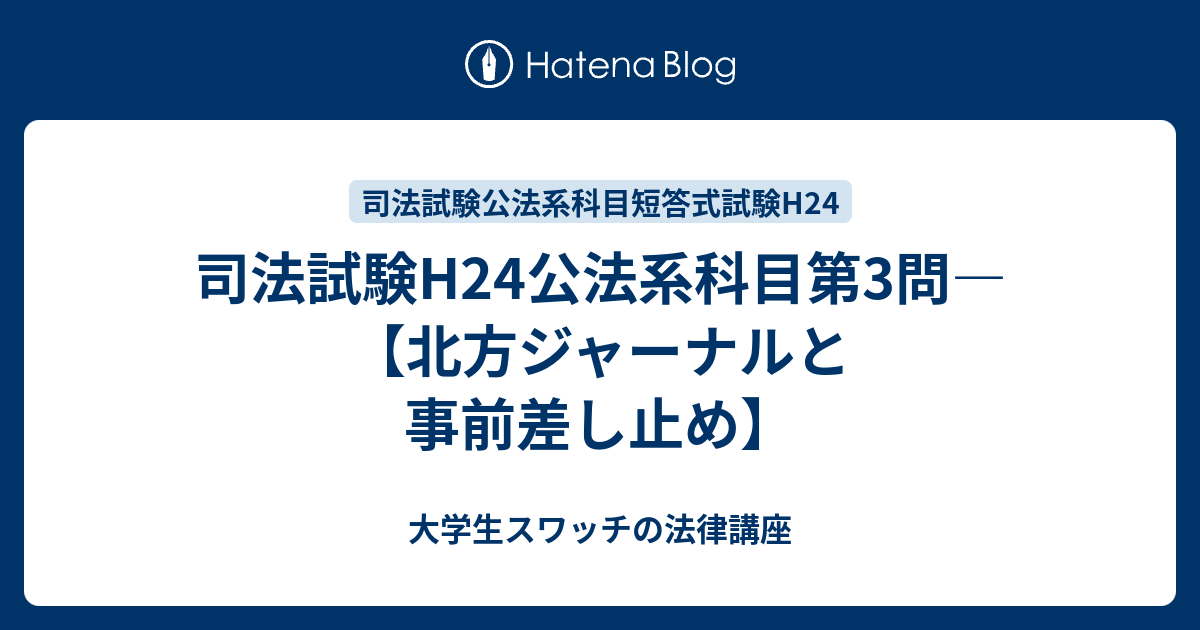 Hatena Blog

司法試験公法系科目短答式試験H24

司法試験H24公法系科目第3問―【北方ジャーナルと事前差し止め】

大学生スワッチの法律講座